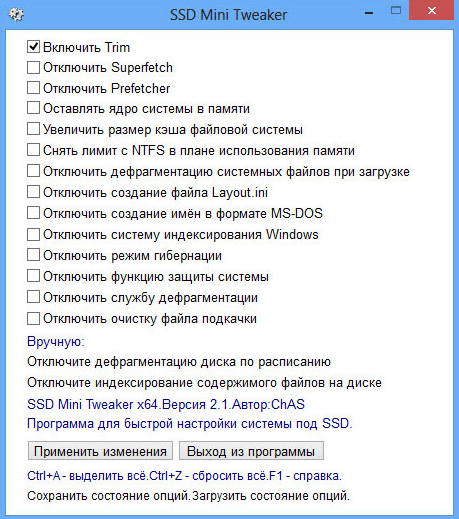 SSD Mini Tweaker

Включить Trim
Отключить Superfetch
Отключить Prefetcher
Оставлять ядро системы в памяти
Увеличить размер кэша файловой системы
Снять лимит с NTFS в плане использования памяти
Отключить дефрагментацию системных файлов при загрузке
Отключить создание файла Layout.ini
Отключить создание имён в формате MS-DOS
Отключить систему индексирования Windows
Отключить режим гибернации
Отключить функцию защиты системы
Отключить службу дефрагментации
Отключить очистку файла подкачки

Вручную:
Отключите дефрагментацию диска по расписанию
Отключите индексирование содержимого файлов на диске

SSD Mini Tweaker x64.Версия 2.1.Автор:ChAS
Программа для быстрой настройки системы под SSD.

Применить изменения
Выход из программы

Ctrl+A - выделить всё.Ctrl+Z - сбросить всё.F1 - справка.
Сохранить состояние опций.Загрузить состояние опций.